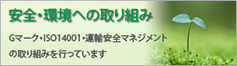 安全・環境への取り組み

Gマーク・ISO14001・運輸安全マネジメントの取り組みを行っています